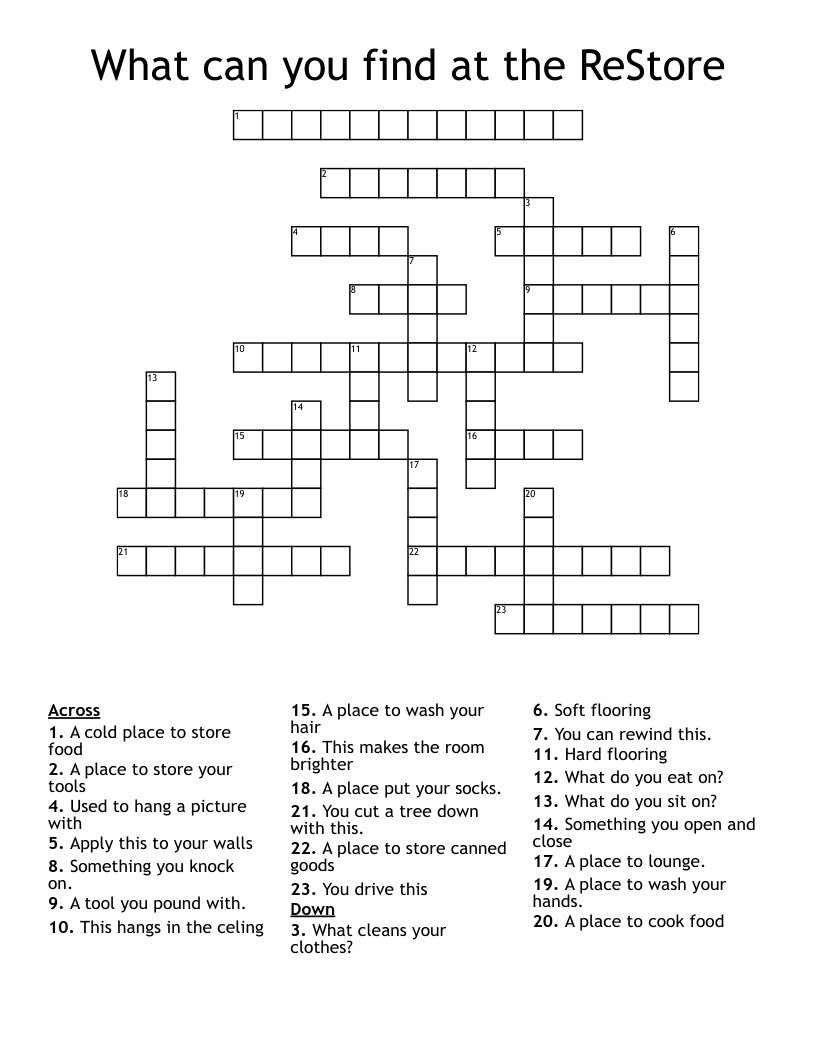 What can you find at the ReStore

1
2
3
4
5
6
7
8
9
10
11
12
13
14
15
16
17
18
19
20
21
22
23

Across
1. A cold place to store food
2. A place to store your tools
4. Used to hang a picture with
5. Apply this to your walls
8. Something you knock on.
9. A tool you pound with.
10. This hangs in the celing

15. A place to wash your hair
16. This makes the room brighter
18. A place put your socks.
21. You cut a tree down with this.
22. A place to store canned goods
23. You drive this

Down
3. What cleans your clothes?

6. Soft flooring
7. You can rewind this.
11. Hard flooring
12. What do you eat on?
13. What do you sit on?
14. Something you open and close
17. A place to lounge.
19. A place to wash your hands.
20. A place to cook food